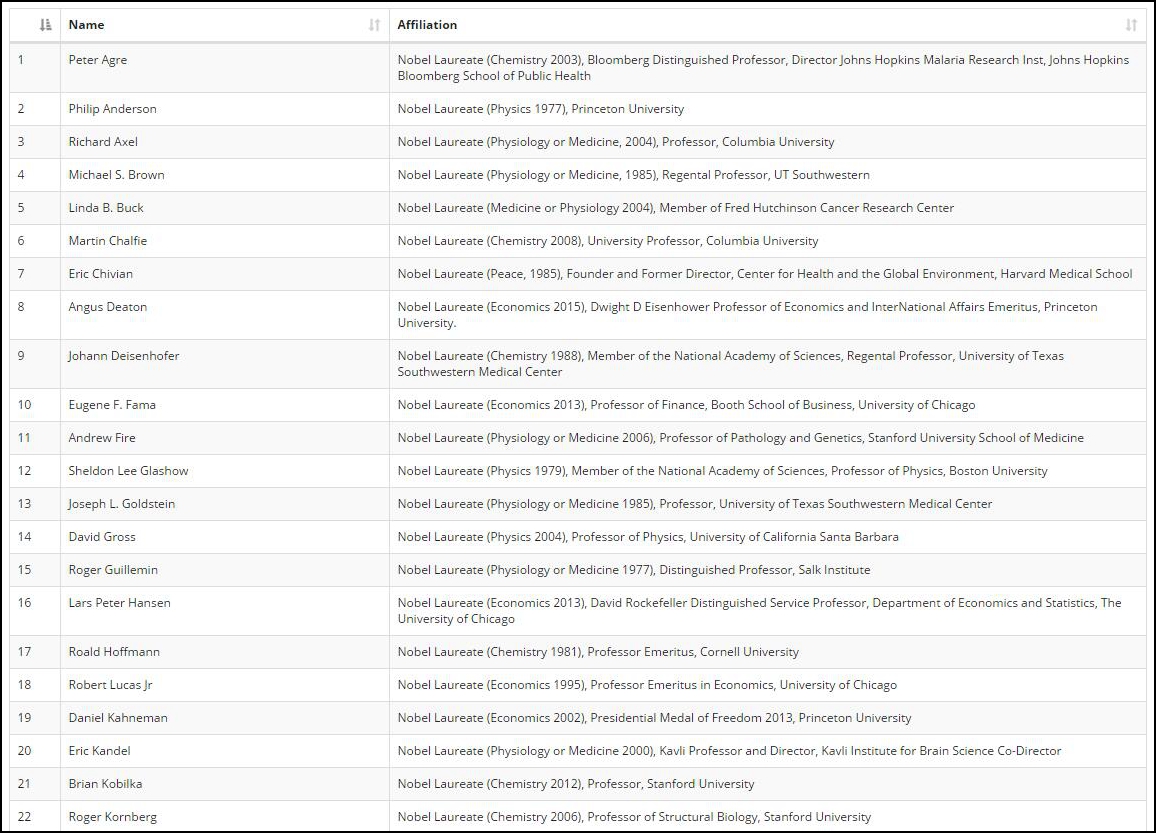 | | Name | Affiliation |
|---|---|---|
| 1 | Peter Agre | Nobel Laureate (Chemistry 2003), Bloomberg Distinguished Professor, Director Johns Hopkins Malaria Research Inst, Johns Hopkins Bloomberg School of Public Health |
| 2 | Philip Anderson | Nobel Laureate (Physics 1977), Princeton University |
| 3 | Richard Axel | Nobel Laureate (Physiology or Medicine, 2004), Professor, Columbia University |
| 4 | Michael S. Brown | Nobel Laureate (Physiology or Medicine, 1985), Regental Professor, UT Southwestern |
| 5 | Linda B. Buck | Nobel Laureate (Medicine or Physiology 2004), Member of Fred Hutchinson Cancer Research Center |
| 6 | Martin Chalfie | Nobel Laureate (Chemistry 2008), University Professor, Columbia University |
| 7 | Eric Chivian | Nobel Laureate (Peace, 1985), Founder and Former Director, Center for Health and the Global Environment, Harvard Medical School |
| 8 | Angus Deaton | Nobel Laureate (Economics 2015), Dwight D Eisenhower Professor of Economics and InterNational Affairs Emeritus, Princeton University. |
| 9 | Johann Deisenhofer | Nobel Laureate (Chemistry 1988), Member of the National Academy of Sciences, Regental Professor, University of Texas Southwestern Medical Center |
| 10 | Eugene F. Fama | Nobel Laureate (Economics 2013), Professor of Finance, Booth School of Business, University of Chicago |
| 11 | Andrew Fire | Nobel Laureate (Physiology or Medicine 2006), Professor of Pathology and Genetics, Stanford University School of Medicine |
| 12 | Sheldon Lee Glashow | Nobel Laureate (Physics 1979), Member of the National Academy of Sciences, Professor of Physics, Boston University |
| 13 | Joseph L. Goldstein | Nobel Laureate (Physiology or Medicine 1985), Professor, University of Texas Southwestern Medical Center |
| 14 | David Gross | Nobel Laureate (Physics 2004), Professor of Physics, University of California Santa Barbara |
| 15 | Roger Guillemin | Nobel Laureate (Physiology or Medicine 1977), Distinguished Professor, Salk Institute |
| 16 | Lars Peter Hansen | Nobel Laureate (Economics 2013), David Rockefeller Distinguished Service Professor, Department of Economics and Statistics, The University of Chicago |
| 17 | Roald Hoffmann | Nobel Laureate (Chemistry 1981), Professor Emeritus, Cornell University |
| 18 | Robert Lucas Jr | Nobel Laureate (Economics 1995), Professor Emeritus in Economics, University of Chicago |
| 19 | Daniel Kahneman | Nobel Laureate (Economics 2002), Presidential Medal of Freedom 2013, Princeton University |
| 20 | Eric Kandel | Nobel Laureate (Physiology or Medicine 2000), Kavli Professor and Director, Kavli Institute for Brain Science Co-Director |
| 21 | Brian Kobilka | Nobel Laureate (Chemistry 2012), Professor, Stanford University |
| 22 | Roger Kornberg | Nobel Laureate (Chemistry 2006), Professor of Structural Biology, Stanford University |